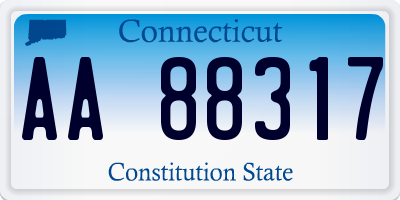 Connecticut

AA 88317

Constitution State